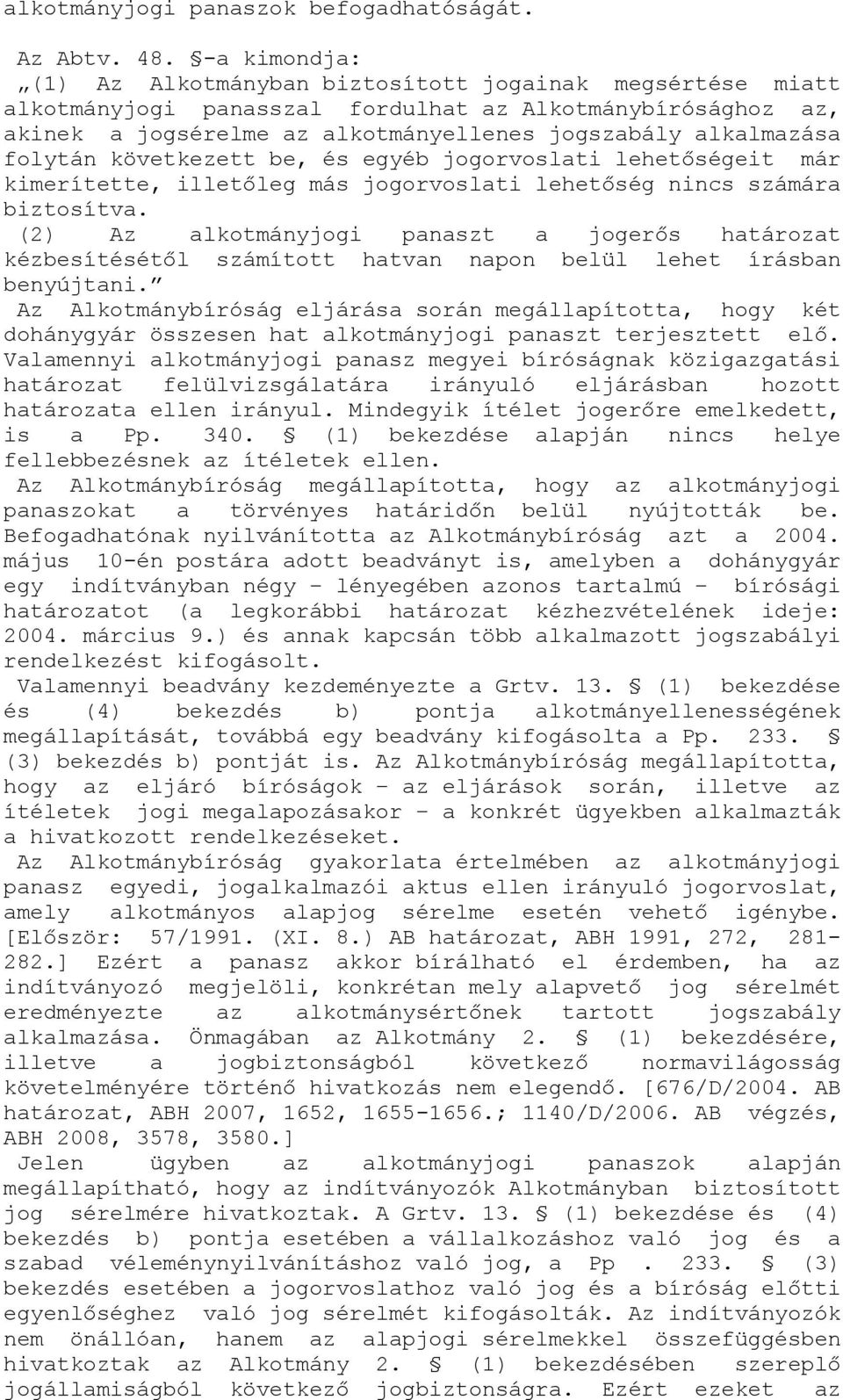 alkotmányjogi panaszok befogadhatóságát.

Az Abtv. 48. §-a kimondja:
„(1) Az Alkotmányban biztosított jogainak megsértése miatt alkotmányjogi panasszal fordulhat az Alkotmánybírósághoz az, akinek a jogsérelme az alkotmányellenes jogszabály alkalmazása folytán következett be, és egyéb jogorvoslati lehetőségeit már kimerítette, illetőleg más jogorvoslati lehetőség nincs számára biztosítva.
(2) Az alkotmányjogi panaszt a jogerős határozat kézbesítésétől számított hatvan napon belül lehet írásban benyújtani.”
Az Alkotmánybíróság eljárása során megállapította, hogy két dohánygyár összesen hat alkotmányjogi panaszt terjesztett elő. Valamennyi alkotmányjogi panasz megyei bíróságnak közigazgatási határozat felülvizsgálatára irányuló eljárásban hozott határozata ellen irányul. Mindegyik ítélet jogerőre emelkedett, is a Pp. 340. § (1) bekezdése alapján nincs helye fellebbezésnek az ítéletek ellen.
Az Alkotmánybíróság megállapította, hogy az alkotmányjogi panaszokat a törvényes határidőn belül nyújtották be. Befogadhatónak nyilvánította az Alkotmánybíróság azt a 2004. május 10-én postára adott beadványt is, amelyben a dohánygyár egy indítványban négy – lényegében azonos tartalmú – bírósági határozatot (a legkorábbi határozat kézhezvételének ideje: 2004. március 9.) és annak kapcsán több alkalmazott jogszabályi rendelkezést kifogásolt.
Valamennyi beadvány kezdeményezte a Grtv. 13. § (1) bekezdése és (4) bekezdés b) pontja alkotmányellenességének megállapítását, továbbá egy beadvány kifogásolta a Pp. 233. § (3) bekezdés b) pontját is. Az Alkotmánybíróság megállapította, hogy az eljáró bíróságok – az eljárások során, illetve az ítéletek jogi megalapozásakor – a konkrét ügyekben alkalmazták a hivatkozott rendelkezéseket.
Az Alkotmánybíróság gyakorlata értelmében az alkotmányjogi panasz egyedi, jogalkalmazói aktus ellen irányuló jogorvoslat, amely alkotmányos alapjog sérelme esetén vehető igénybe. [Először: 57/1991. (XI. 8.) AB határozat, ABH 1991, 272, 281-282.] Ezért a panasz akkor bírálható el érdemben, ha az indítványozó megjelöli, konkrétan mely alapvető jog sérelmét eredményezte az alkotmánysértőnek tartott jogszabály alkalmazása. Önmagában az Alkotmány 2. § (1) bekezdésére, illetve a jogbiztonságból következő normavilágosság követelményére történő hivatkozás nem elegendő. [676/D/2004. AB határozat, ABH 2007, 1652, 1655-1656.; 1140/D/2006. AB végzés, ABH 2008, 3578, 3580.]
Jelen ügyben az alkotmányjogi panaszok alapján megállapítható, hogy az indítványozók Alkotmányban biztosított jog sérelmére hivatkoztak. A Grtv. 13. § (1) bekezdése és (4) bekezdés b) pontja esetében a vállalkozáshoz való jog és a szabad véleménynyilvánításhoz való jog, a Pp . 233. § (3) bekezdés esetében a jogorvoslathoz való jog és a bíróság előtti egyenlőséghez való jog sérelmét kifogásolták. Az indítványozók nem önállóan, hanem az alapjogi sérelmekkel összefüggésben hivatkoztak az Alkotmány 2. § (1) bekezdésében szereplő jogállamiságból következő jogbiztonságra. Ezért ezeket az